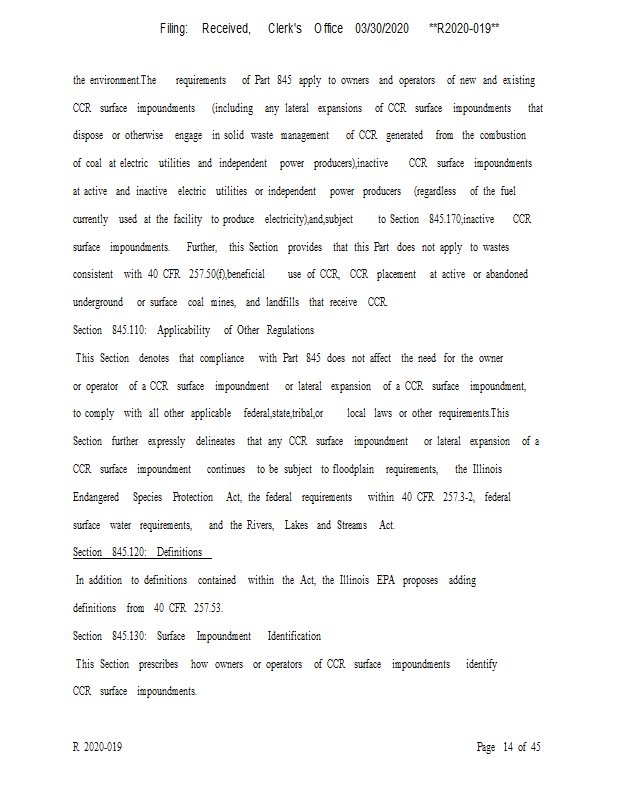 Filing: Received, Clerk's Office 03/30/2020 **R2020-019**

the environment.The requirements of Part 845 apply to owners and operators of new and existing CCR surface impoundments (including any lateral expansions of CCR surface impoundments that dispose or otherwise engage in solid waste management of CCR generated from the combustion of coal at electric utilities and independent power producers),inactive CCR surface impoundments at active and inactive electric utilities or independent power producers (regardless of the fuel currently used at the facility to produce electricity),and,subject to Section 845.170,inactive CCR surface impoundments. Further, this Section provides that this Part does not apply to wastes consistent with 40 CFR 257.50(f),beneficial use of CCR, CCR placement at active or abandoned underground or surface coal mines, and landfills that receive CCR.

Section 845.110: Applicability of Other Regulations

This Section denotes that compliance with Part 845 does not affect the need for the owner or operator of a CCR surface impoundment or lateral expansion of a CCR surface impoundment, to comply with all other applicable federal,state,tribal,or local laws or other requirements.This Section further expressly delineates that any CCR surface impoundment or lateral expansion of a CCR surface impoundment continues to be subject to floodplain requirements, the Illinois Endangered Species Protection Act, the federal requirements within 40 CFR 257.3-2, federal surface water requirements, and the Rivers, Lakes and Streams Act.

Section 845.120: Definitions

In addition to definitions contained within the Act, the Illinois EPA proposes adding definitions from 40 CFR 257.53.

Section 845.130: Surface Impoundment Identification

This Section prescribes how owners or operators of CCR surface impoundments identify CCR surface impoundments.

R 2020-019

Page 14 of 45